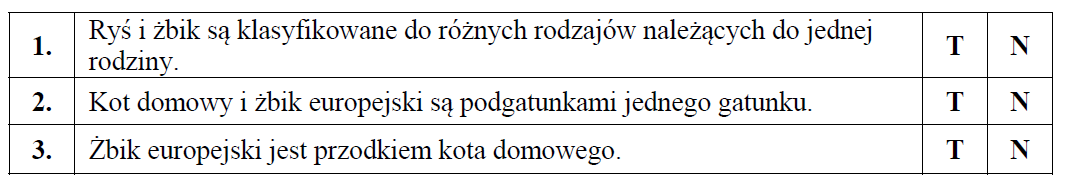 | 1. | Ryś i żbik są klasyfikowane do różnych rodzajów należących do jednej rodziny. | T | N |
|---|---|---|---|
| 2. | Kot domowy i żbik europejski są podgatunkami jednego gatunku. | T | N |
| 3. | Żbik europejski jest przodkiem kota domowego. | T | N |